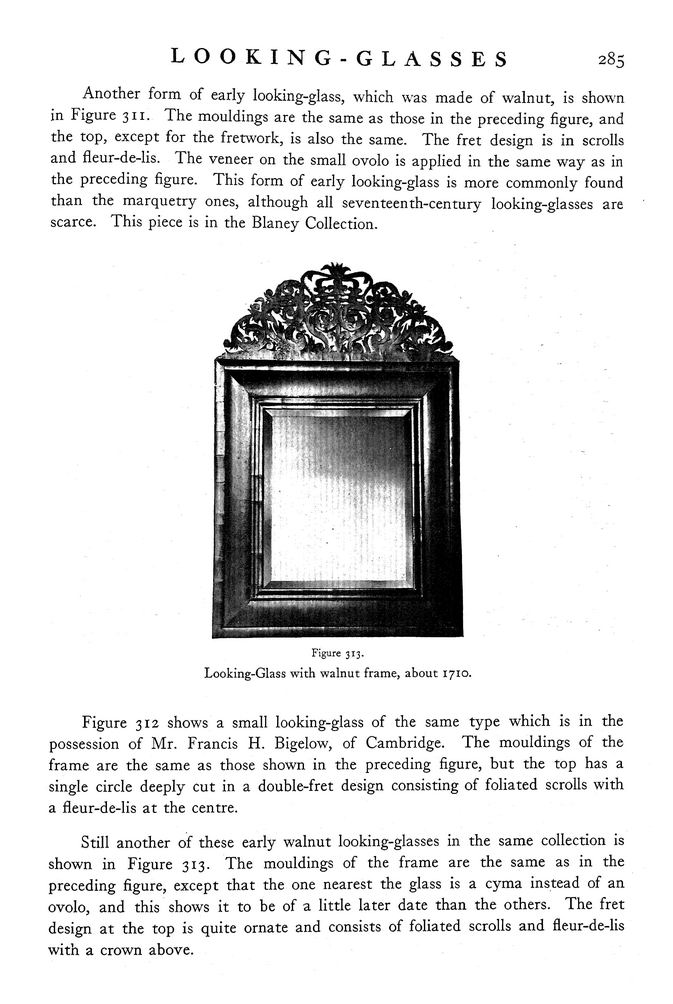 LOOKING-GLASSES 285

Another form of early looking-glass, which was made of walnut, is shown in Figure 311. The mouldings are the same as those in the preceding figure, and the top, except for the fretwork, is also the same. The fret design is in scrolls and fleur-de-lis. The veneer on the small ovolo is applied in the same way as in the preceding figure. This form of early looking-glass is more commonly found than the marquetry ones, although all seventeenth-century looking-glasses are scarce. This piece is in the Blaney Collection.

Figure 313.
Looking-Glass with walnut frame, about 1710.

Figure 312 shows a small looking-glass of the same type which is in the possession of Mr. Francis H. Bigelow, of Cambridge. The mouldings of the frame are the same as those shown in the preceding figure, but the top has a single circle deeply cut in a double-fret design consisting of foliated scrolls with a fleur-de-lis at the centre.

Still another of these early walnut looking-glasses in the same collection is shown in Figure 313. The mouldings of the frame are the same as in the preceding figure, except that the one nearest the glass is a cyma instead of an ovolo, and this shows it to be of a little later date than the others. The fret design at the top is quite ornate and consists of foliated scrolls and fleur-de-lis with a crown above.